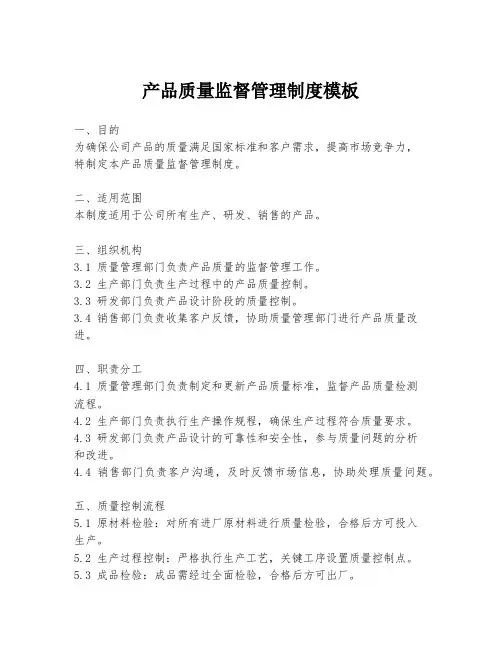 产品质量监督管理制度模板

一、目的
为确保公司产品的质量满足国家标准和客户需求，提高市场竞争力，特制定本产品质量监督管理制度。

二、适用范围
本制度适用于公司所有生产、研发、销售的产品。

三、组织机构
3.1 质量管理部门负责产品质量的监督管理工作。
3.2 生产部门负责生产过程中的产品质量控制。
3.3 研发部门负责产品设计阶段的质量控制。
3.4 销售部门负责收集客户反馈，协助质量管理部门进行产品质量改进。

四、职责分工
4.1 质量管理部门负责制定和更新产品质量标准，监督产品质量检测流程。
4.2 生产部门负责执行生产操作规程，确保生产过程符合质量要求。
4.3 研发部门负责产品设计的可靠性和安全性，参与质量问题的分析和改进。
4.4 销售部门负责客户沟通，及时反馈市场信息，协助处理质量问题。

五、质量控制流程
5.1 原材料检验：对所有进厂原材料进行质量检验，合格后方可投入生产。
5.2 生产过程控制：严格执行生产工艺，关键工序设置质量控制点。
5.3 成品检验：成品需经过全面检验，合格后方可出厂。